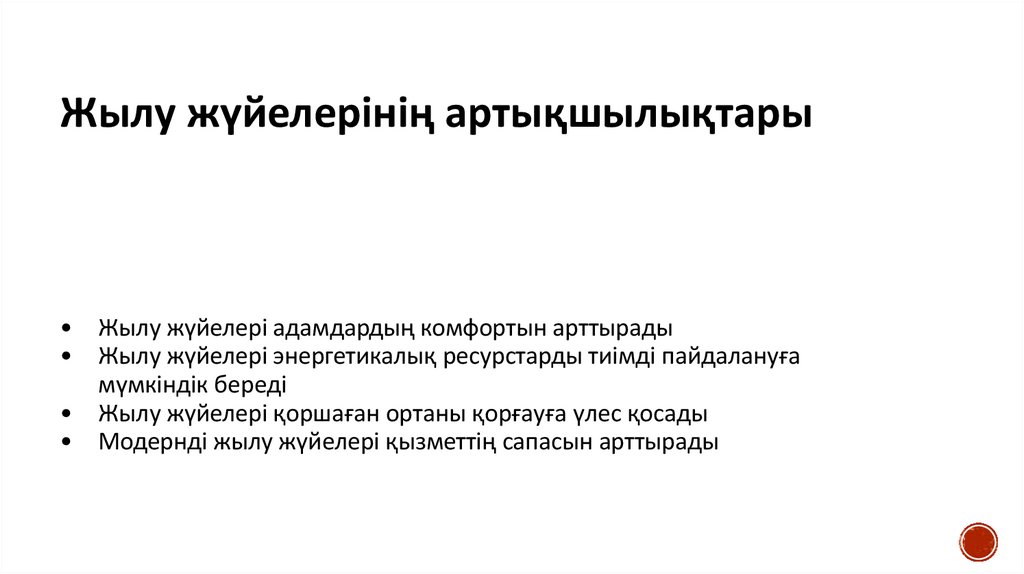 Жылу жүйелерінің артықшылықтары

• Жылу жүйелері адамдардың комфортын арттырады
• Жылу жүйелері энергетикалық ресурстарды тиімді пайдалануға мүмкіндік береді
• Жылу жүйелері қоршаған ортаны қорғауға үлес қосады
• Модернді жылу жүйелері қызметтің сапасын арттырады